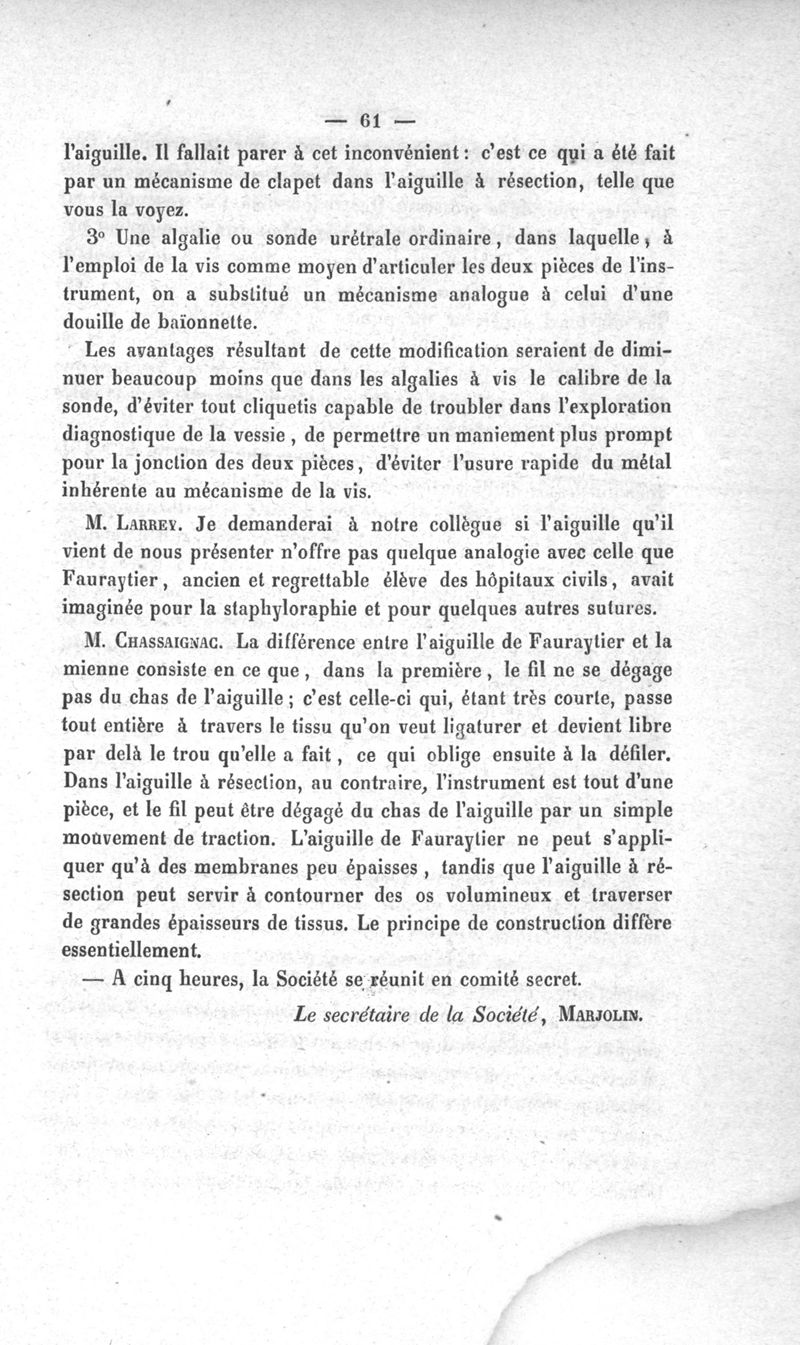 — 61 —

l'aiguille. Il fallait parer à cet inconvénient : c'est ce qui a été fait par un mécanisme de clapet dans l'aiguille à résection, telle que vous la voyez.

3° Une algalie ou sonde urétrale ordinaire, dans laquelle, à l'emploi de la vis comme moyen d'articuler les deux pièces de l'instrument, on a substitué un mécanisme analogue à celui d'une douille de baïonnette.

Les avantages résultant de cette modification seraient de diminuer beaucoup moins que dans les algalies à vis le calibre de la sonde, d'éviter tout cliquetis capable de troubler dans l'exploration diagnostique de la vessie, de permettre un maniement plus prompt pour la jonction des deux pièces, d'éviter l'usure rapide du métal inhérente au mécanisme de la vis.

M. Larrey. Je demanderai à notre collègue si l'aiguille qu'il vient de nous présenter n'offre pas quelque analogie avec celle que Fauraytier, ancien et regrettable élève des hôpitaux civils, avait imaginée pour la staphyloraphie et pour quelques autres sutures.

M. Chassaignac. La différence entre l'aiguille de Fauraytier et la mienne consiste en ce que, dans la première, le fil ne se dégage pas du chas de l'aiguille ; c'est celle-ci qui, étant très courte, passe tout entière à travers le tissu qu'on veut ligaturer et devient libre par delà le trou qu'elle a fait, ce qui oblige ensuite à la défiler. Dans l'aiguille à résection, au contraire, l'instrument est tout d'une pièce, et le fil peut être dégagé du chas de l'aiguille par un simple mouvement de traction. L'aiguille de Fauraytier ne peut s'appliquer qu'à des membranes peu épaisses, tandis que l'aiguille à résection peut servir à contourner des os volumineux et traverser de grandes épaisseurs de tissus. Le principe de construction diffère essentiellement.

— A cinq heures, la Société se réunit en comité secret.

Le secrétaire de la Société, Marjolin.